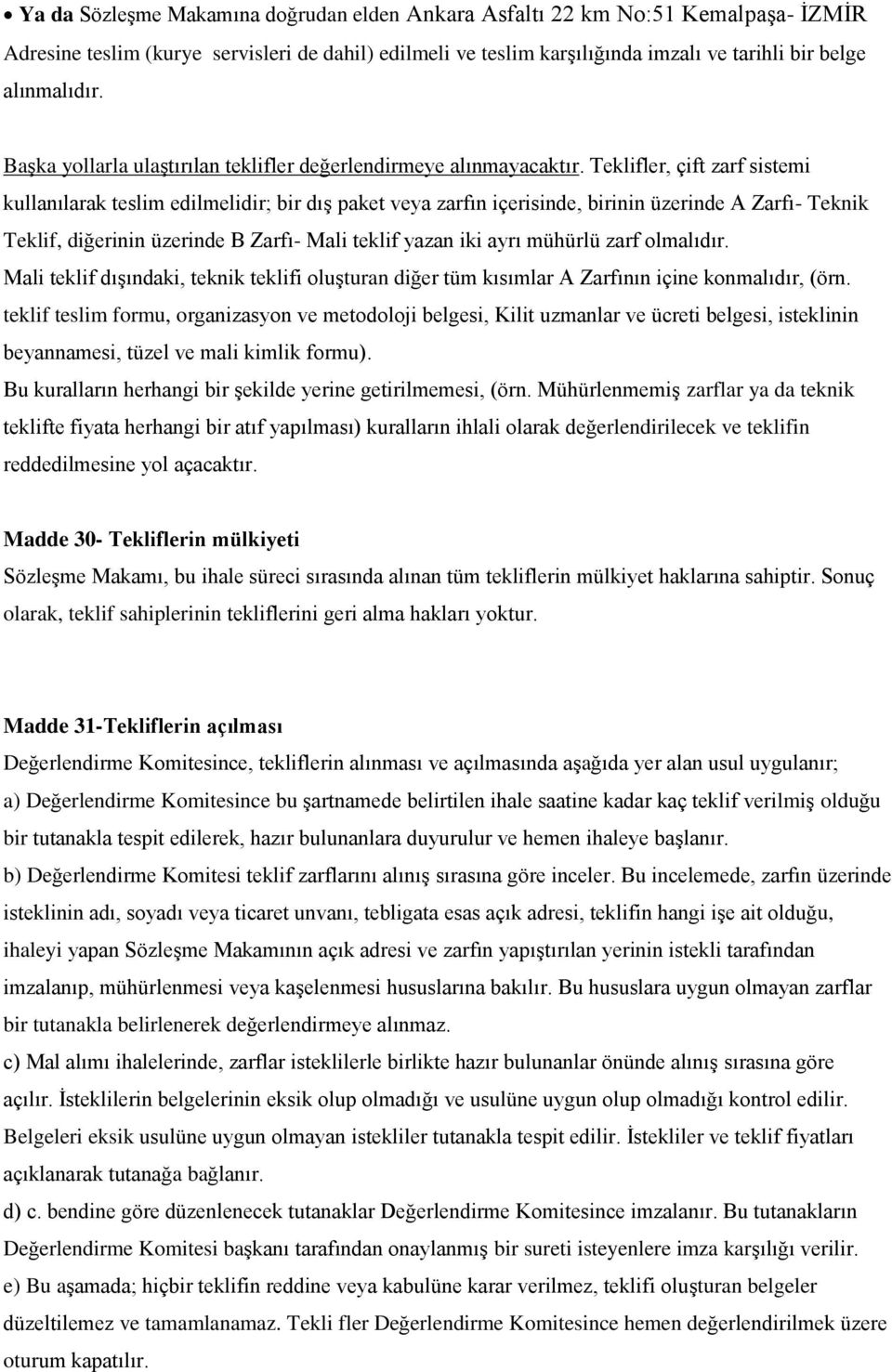 • Ya da Sözleşme Makamına doğrudan elden Ankara Asfaltı 22 km No:51 Kemalpaşa- İZMİR Adresine teslim (kurye servisleri de dahil) edilmeli ve teslim karşılığında imzalı ve tarihli bir belge alınmalıdır.

Başka yollarla ulaştırılan teklifler değerlendirmeye alınmayacaktır. Teklifler, çift zarf sistemi kullanılarak teslim edilmelidir; bir dış paket veya zarfın içerisinde, birinin üzerinde A Zarfı- Teknik Teklif, diğerinin üzerinde B Zarfı- Mali teklif yazan iki ayrı mühürlü zarf olmalıdır. Mali teklif dışındaki, teknik teklifi oluşturan diğer tüm kısımlar A Zarfının içine konmalıdır, (örn. teklif teslim formu, organizasyon ve metodoloji belgesi, Kilit uzmanlar ve ücreti belgesi, isteklinin beyannamesi, tüzel ve mali kimlik formu).
Bu kuralların herhangi bir şekilde yerine getirilmemesi, (örn. Mühürlenmemiş zarflar ya da teknik teklifte fiyata herhangi bir atıf yapılması) kuralların ihlali olarak değerlendirilecek ve teklifin reddedilmesine yol açacaktır.

Madde 30- Tekliflerin mülkiyeti
Sözleşme Makamı, bu ihale süreci sırasında alınan tüm tekliflerin mülkiyet haklarına sahiptir. Sonuç olarak, teklif sahiplerinin tekliflerini geri alma hakları yoktur.

Madde 31-Tekliflerin açılması
Değerlendirme Komitesince, tekliflerin alınması ve açılmasında aşağıda yer alan usul uygulanır;
a) Değerlendirme Komitesince bu şartnamede belirtilen ihale saatine kadar kaç teklif verilmiş olduğu bir tutanakla tespit edilerek, hazır bulunanlara duyurulur ve hemen ihaleye başlanır.
b) Değerlendirme Komitesi teklif zarflarını alınış sırasına göre inceler. Bu incelemede, zarfın üzerinde isteklinin adı, soyadı veya ticaret unvanı, tebligata esas açık adresi, teklifin hangi işe ait olduğu, ihaleyi yapan Sözleşme Makamının açık adresi ve zarfın yapıştırılan yerinin istekli tarafından imzalanıp, mühürlenmesi veya kaşelenmesi hususlarına bakılır. Bu hususlara uygun olmayan zarflar bir tutanakla belirlenerek değerlendirmeye alınmaz.
c) Mal alımı ihalelerinde, zarflar isteklilerle birlikte hazır bulunanlar önünde alınış sırasına göre açılır. İsteklilerin belgelerinin eksik olup olmadığı ve usulüne uygun olup olmadığı kontrol edilir. Belgeleri eksik usulüne uygun olmayan istekliler tutanakla tespit edilir. İstekliler ve teklif fiyatları açıklanarak tutanağa bağlanır.
d) c. bendine göre düzenlenecek tutanaklar Değerlendirme Komitesince imzalanır. Bu tutanakların Değerlendirme Komitesi başkanı tarafından onaylanmış bir sureti isteyenlere imza karşılığı verilir.
e) Bu aşamada; hiçbir teklifin reddine veya kabulüne karar verilmez, teklifi oluşturan belgeler düzeltilemez ve tamamlanamaz. Tekli fler Değerlendirme Komitesince hemen değerlendirilmek üzere oturum kapatılır.